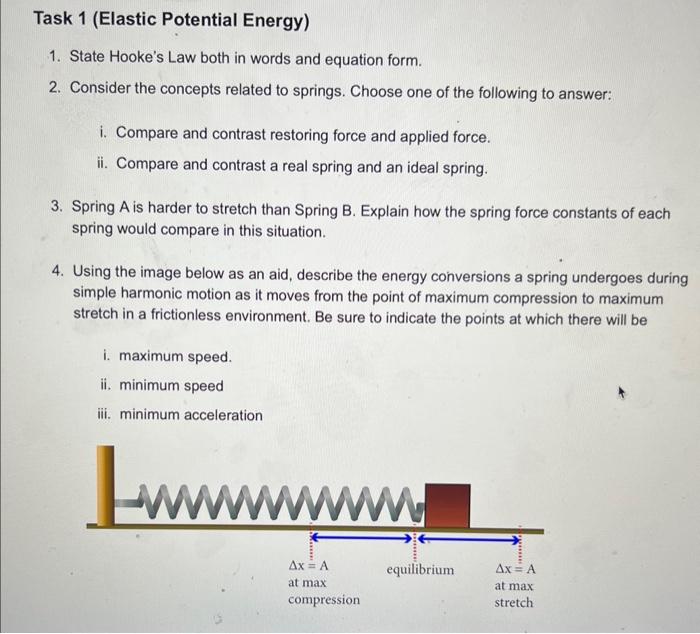 Task 1 (Elastic Potential Energy)

1. State Hooke's Law both in words and equation form.

2. Consider the concepts related to springs. Choose one of the following to answer:

i. Compare and contrast restoring force and applied force.

ii. Compare and contrast a real spring and an ideal spring.

3. Spring A is harder to stretch than Spring B. Explain how the spring force constants of each spring would compare in this situation.

4. Using the image below as an aid, describe the energy conversions a spring undergoes during simple harmonic motion as it moves from the point of maximum compression to maximum stretch in a frictionless environment. Be sure to indicate the points at which there will be

i. maximum speed.

ii. minimum speed

iii. minimum acceleration

$\Delta x = A$ at max compression

equilibrium

$\Delta x = A$ at max stretch